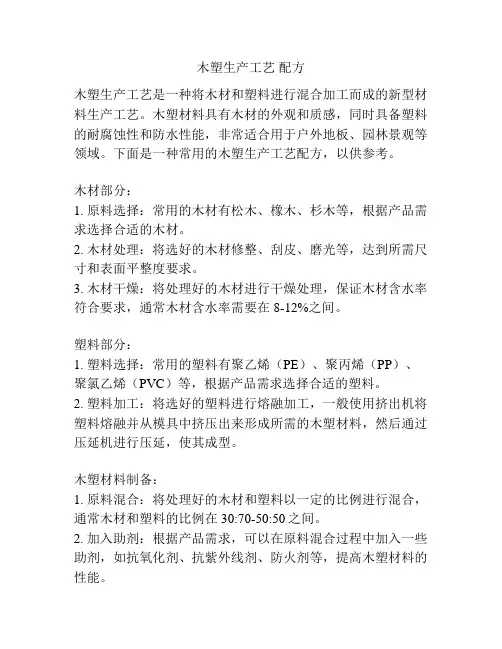 木塑生产工艺 配方

木塑生产工艺是一种将木材和塑料进行混合加工而成的新型材料生产工艺。木塑材料具有木材的外观和质感，同时具备塑料的耐腐蚀性和防水性能，非常适合用于户外地板、园林景观等领域。下面是一种常用的木塑生产工艺配方，以供参考。

木材部分：
1. 原料选择：常用的木材有松木、橡木、杉木等，根据产品需求选择合适的木材。
2. 木材处理：将选好的木材修整、刮皮、磨光等，达到所需尺寸和表面平整度要求。
3. 木材干燥：将处理好的木材进行干燥处理，保证木材含水率符合要求，通常木材含水率需要在 8-12%之间。

塑料部分：
1. 塑料选择：常用的塑料有聚乙烯（PE）、聚丙烯（PP）、聚氯乙烯（PVC）等，根据产品需求选择合适的塑料。
2. 塑料加工：将选好的塑料进行熔融加工，一般使用挤出机将塑料熔融并从模具中挤压出来形成所需的木塑材料，然后通过压延机进行压延，使其成型。

木塑材料制备：
1. 原料混合：将处理好的木材和塑料以一定的比例进行混合，通常木材和塑料的比例在 30:70-50:50 之间。
2. 加入助剂：根据产品需求，可以在原料混合过程中加入一些助剂，如抗氧化剂、抗紫外线剂、防火剂等，提高木塑材料的性能。